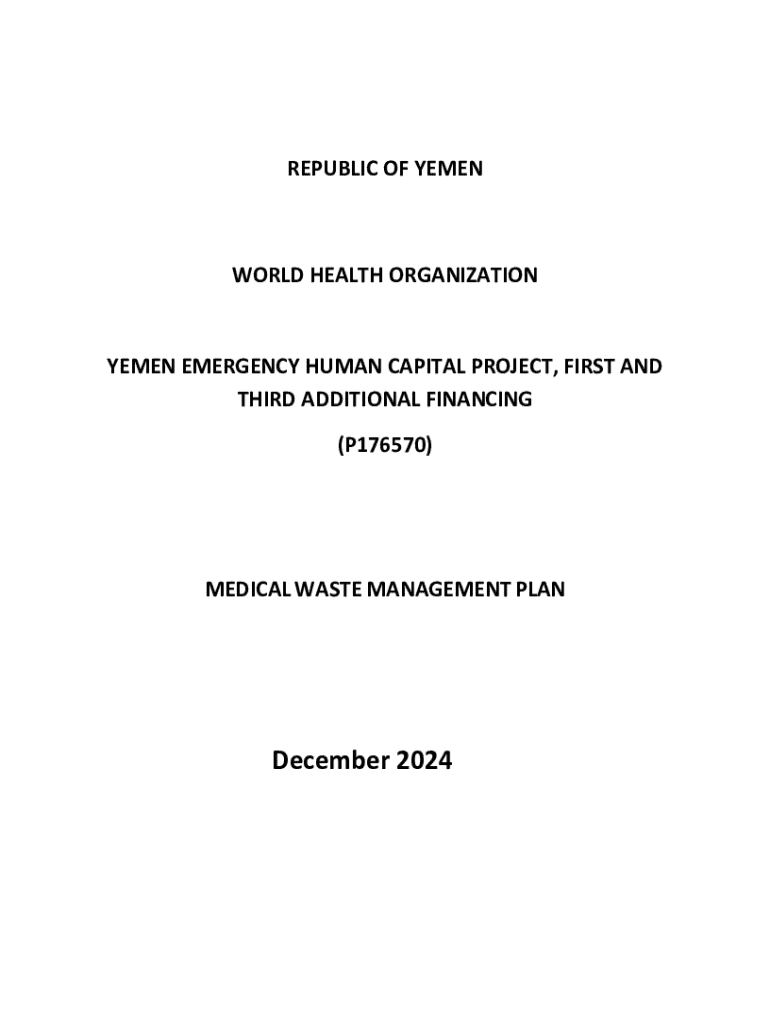 REPUBLIC OF YEMEN

WORLD HEALTH ORGANIZATION

YEMEN EMERGENCY HUMAN CAPITAL PROJECT, FIRST AND THIRD ADDITIONAL FINANCING

(P176570)

MEDICAL WASTE MANAGEMENT PLAN

December 2024